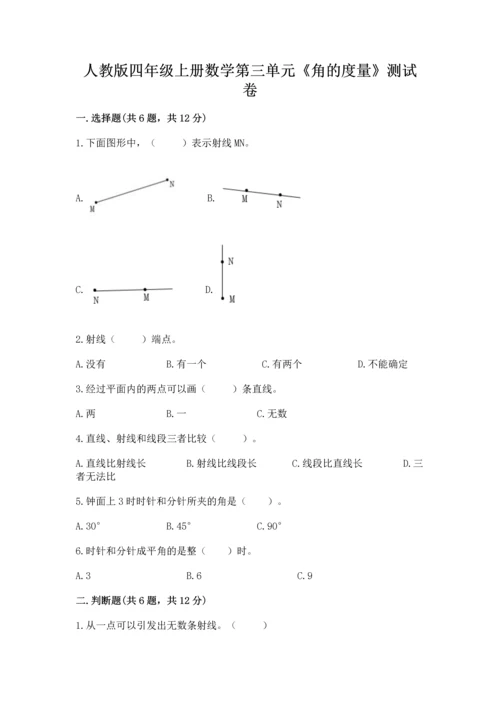 人教版四年级上册数学第三单元《角的度量》测试卷

一.选择题(共6题，共12分)

1.下面图形中，（　　）表示射线MN。

A. M N

B. M N

C. N M

D. N M

2.射线（　　）端点。

A.没有　　B.有一个　　C.有两个　　D.不能确定

3.经过平面内的两点可以画（　　）条直线。

A.两　　B.一　　C.无数

4.直线、射线和线段三者比较（　　）。

A.直线比射线长　　B.射线比线段长　　C.线段比直线长　　D.三者无法比

5.钟面上3时时针和分针所夹的角是（　　）。

A.30°　　B.45°　　C.90°

6.时针和分针成平角的是整（　　）时。

A.3　　B.6　　C.9

二.判断题(共6题，共12分)

1.从一点可以引发出无数条射线。（　　）